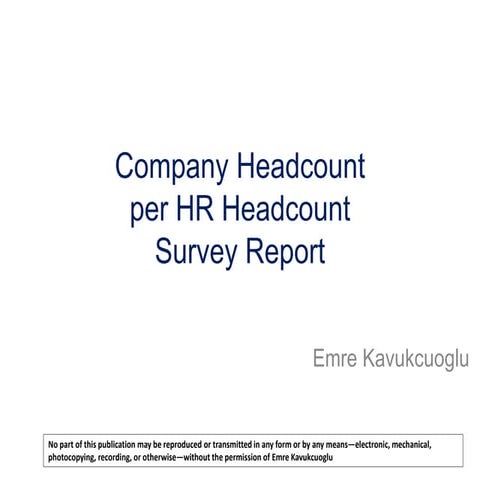 Company Headcount per HR Headcount Survey Report

Emre Kavukcuoglu

No part of this publication may be reproduced or transmitted in any form or by any means—electronic, mechanical, photocopying, recording, or otherwise—without the permission of Emre Kavukcuoglu